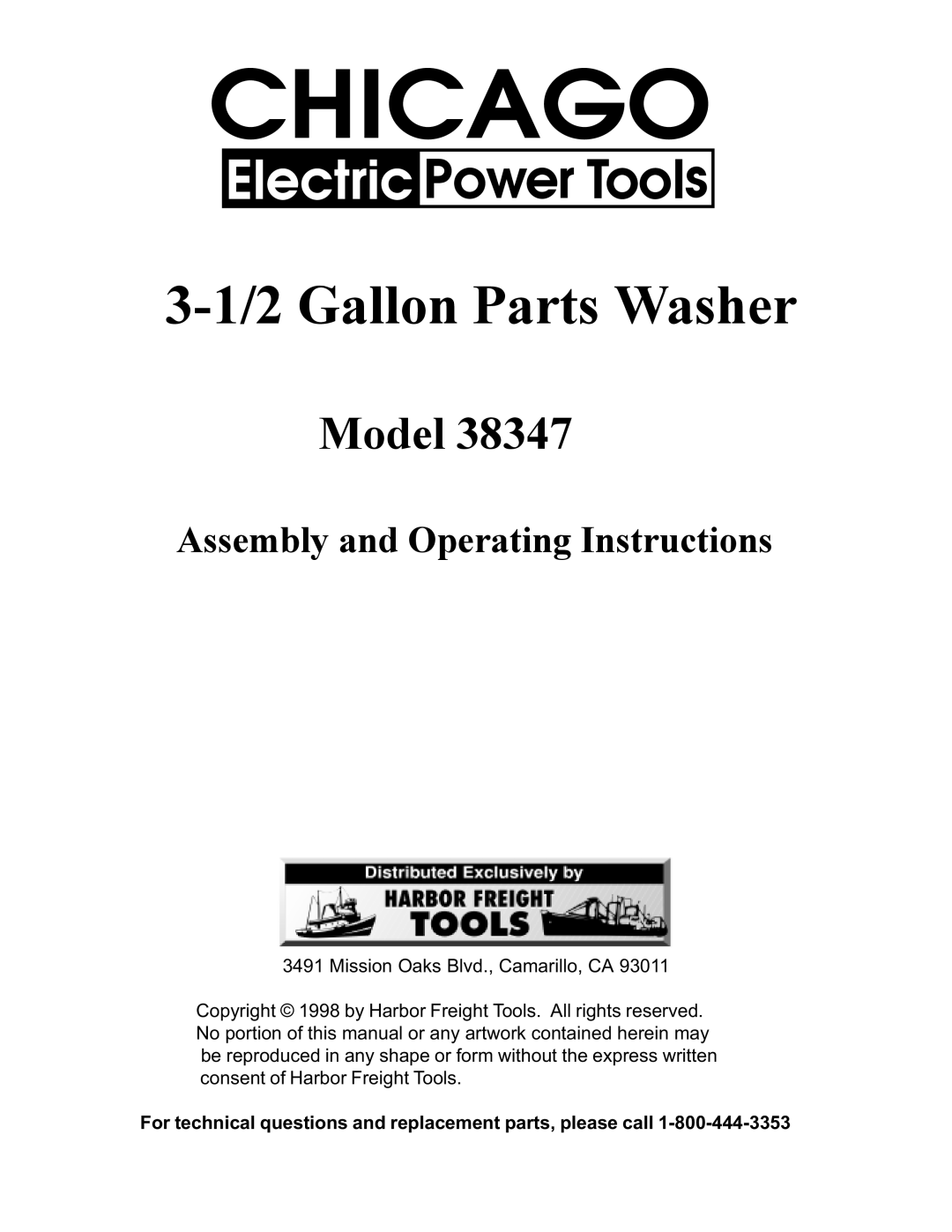 CHICAGO
Electric Power Tools

3-1/2 Gallon Parts Washer

Model 38347

Assembly and Operating Instructions

Distributed Exclusively by
HARBOR FREIGHT TOOLS

3491 Mission Oaks Blvd., Camarillo, CA 93011

Copyright © 1998 by Harbor Freight Tools. All rights reserved. No portion of this manual or any artwork contained herein may be reproduced in any shape or form without the express written consent of Harbor Freight Tools.

For technical questions and replacement parts, please call 1-800-444-3353